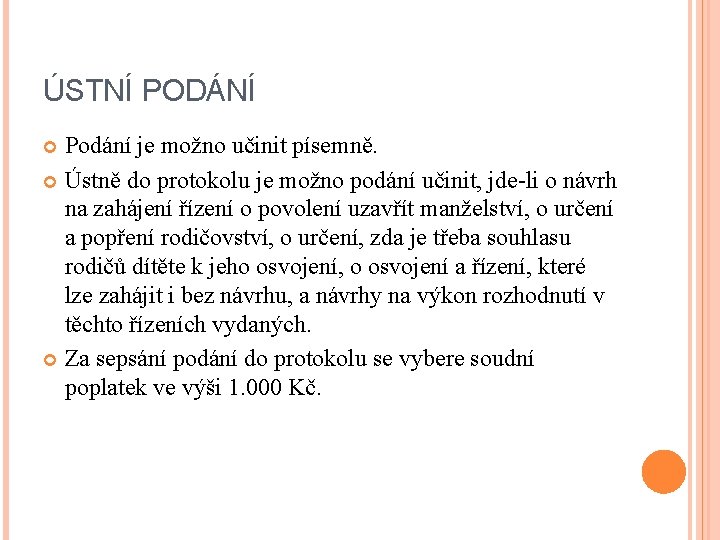 ÚSTNÍ PODÁNÍ

Podání je možno učinit písemně.

Ústně do protokolu je možno podání učinit, jde-li o návrh na zahájení řízení o povolení uzavřít manželství, o určení a popření rodičovství, o určení, zda je třeba souhlasu rodičů dítěte k jeho osvojení, o osvojení a řízení, které lze zahájit i bez návrhu, a návrhy na výkon rozhodnutí v těchto řízeních vydaných.

Za sepsání podání do protokolu se vybere soudní poplatek ve výši 1.000 Kč.